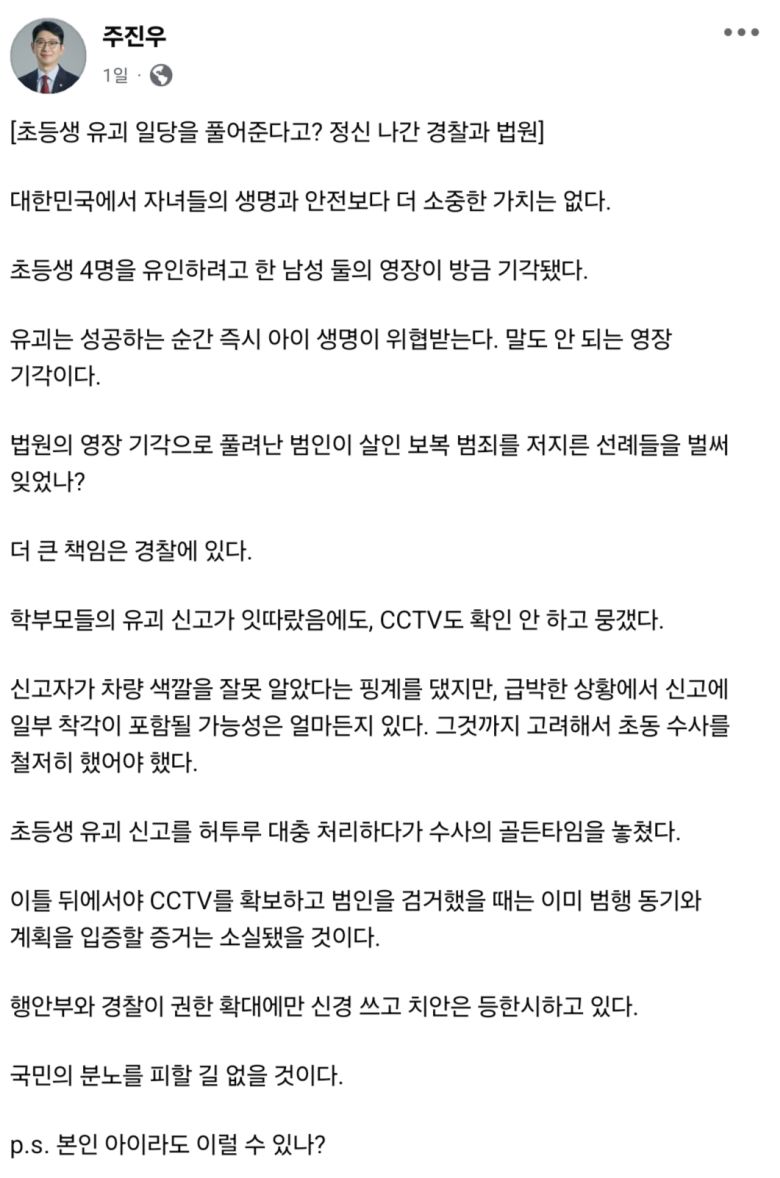 주진우
1일 ·

[초등생 유괴 일당을 풀어준다고? 정신 나간 경찰과 법원]

대한민국에서 자녀들의 생명과 안전보다 더 소중한 가치는 없다.

초등생 4명을 유인하려고 한 남성 둘의 영장이 방금 기각됐다.

유괴는 성공하는 순간 즉시 아이 생명이 위협받는다. 말도 안 되는 영장 기각이다.

법원의 영장 기각으로 풀려난 범인이 살인 보복 범죄를 저지른 선례들을 벌써 잊었나?

더 큰 책임은 경찰에 있다.

학부모들의 유괴 신고가 잇따랐음에도, CCTV도 확인 안 하고 뭉갰다.

신고자가 차량 색깔을 잘못 알았다는 핑계를 댔지만, 급박한 상황에서 신고에 일부 착각이 포함될 가능성은 얼마든지 있다. 그것까지 고려해서 초동 수사를 철저히 했어야 했다.

초등생 유괴 신고를 허투루 대충 처리하다가 수사의 골든타임을 놓쳤다.

이틀 뒤에서야 CCTV를 확보하고 범인을 검거했을 때는 이미 범행 동기와 계획을 입증할 증거는 소실됐을 것이다.

행안부와 경찰이 권한 확대에만 신경 쓰고 치안은 등한시하고 있다.

국민의 분노를 피할 길 없을 것이다.

p.s. 본인 아이라도 이럴 수 있나?